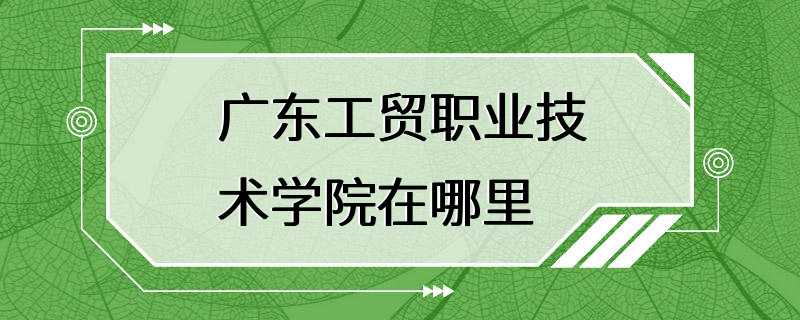 广东工贸职业技术学院在哪里